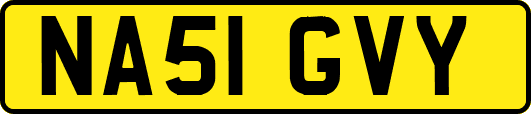 NA51 GVY